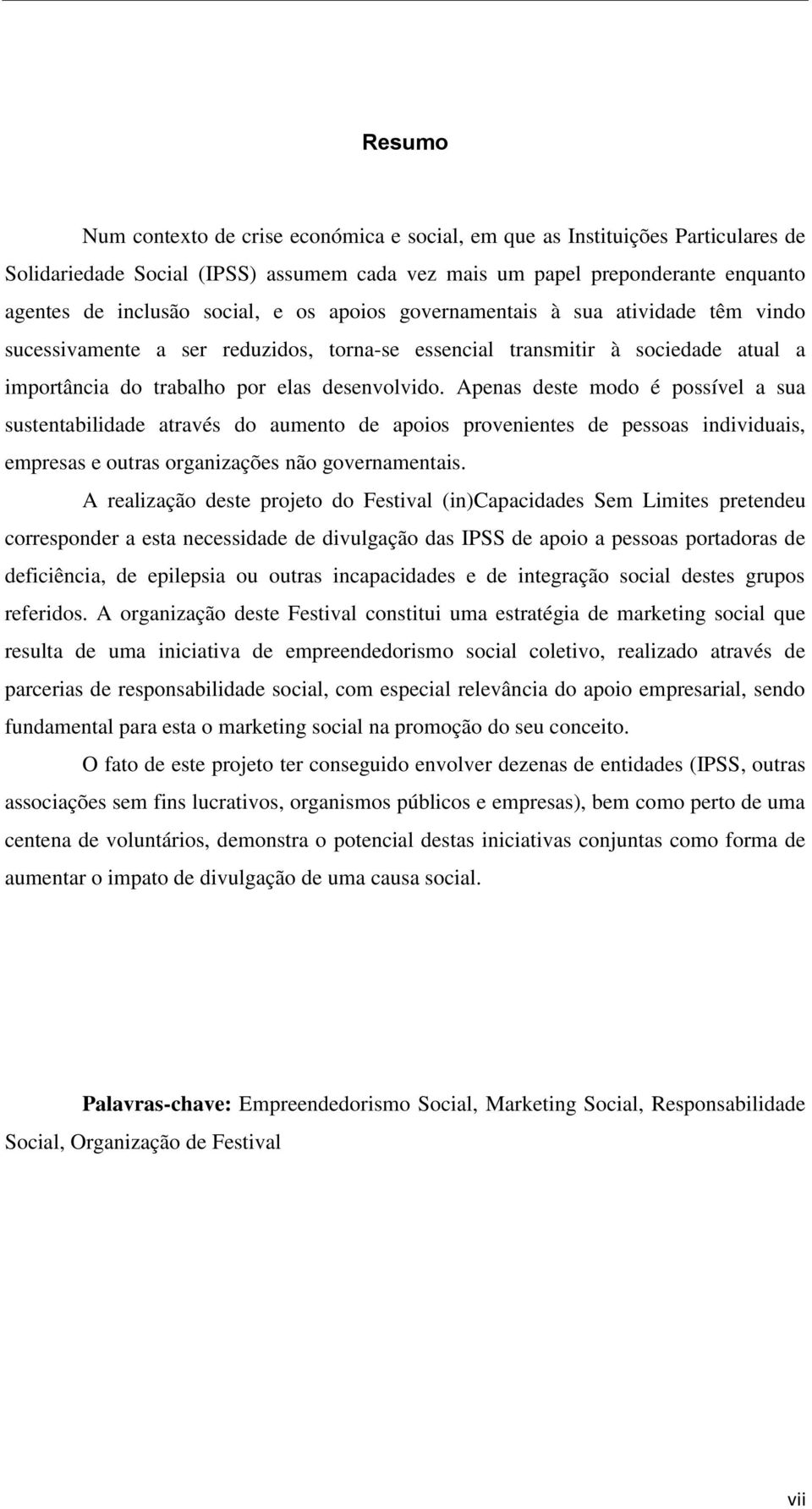 Resumo

Num contexto de crise económica e social, em que as Instituições Particulares de Solidariedade Social (IPSS) assumem cada vez mais um papel preponderante enquanto agentes de inclusão social, e os apoios governamentais à sua atividade têm vindo sucessivamente a ser reduzidos, torna-se essencial transmitir à sociedade atual a importância do trabalho por elas desenvolvido. Apenas deste modo é possível a sua sustentabilidade através do aumento de apoios provenientes de pessoas individuais, empresas e outras organizações não governamentais.

A realização deste projeto do Festival (in)Capacidades Sem Limites pretendeu corresponder a esta necessidade de divulgação das IPSS de apoio a pessoas portadoras de deficiência, de epilepsia ou outras incapacidades e de integração social destes grupos referidos. A organização deste Festival constitui uma estratégia de marketing social que resulta de uma iniciativa de empreendedorismo social coletivo, realizado através de parcerias de responsabilidade social, com especial relevância do apoio empresarial, sendo fundamental para esta o marketing social na promoção do seu conceito.

O fato de este projeto ter conseguido envolver dezenas de entidades (IPSS, outras associações sem fins lucrativos, organismos públicos e empresas), bem como perto de uma centena de voluntários, demonstra o potencial destas iniciativas conjuntas como forma de aumentar o impato de divulgação de uma causa social.

Palavras-chave: Empreendedorismo Social, Marketing Social, Responsabilidade Social, Organização de Festival

vii